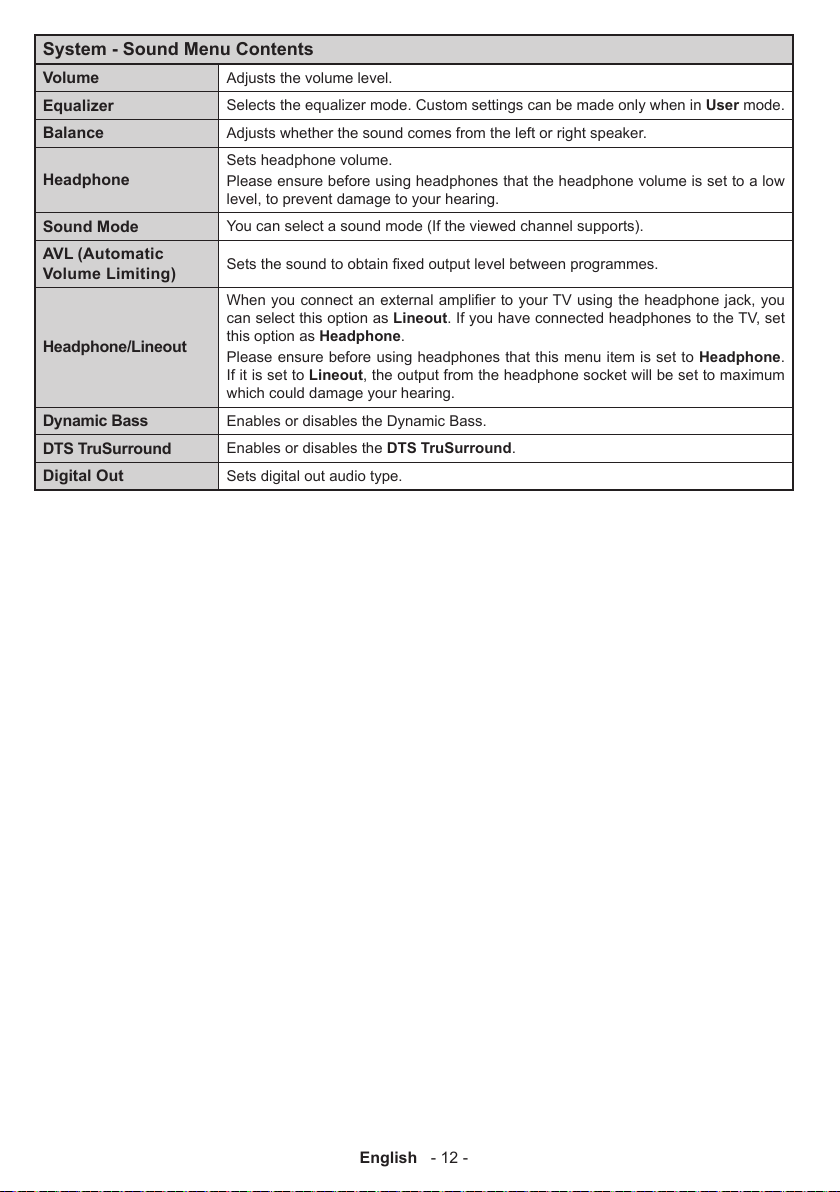 | System - Sound Menu Contents | |
|---|---|
| Volume | Adjusts the volume level. |
| Equalizer | Selects the equalizer mode. Custom settings can be made only when in User mode. |
| Balance | Adjusts whether the sound comes from the left or right speaker. |
| Headphone | Sets headphone volume. Please ensure before using headphones that the headphone volume is set to a low level, to prevent damage to your hearing. |
| Sound Mode | You can select a sound mode (If the viewed channel supports). |
| AVL (Automatic Volume Limiting) | Sets the sound to obtain fixed output level between programmes. |
| Headphone/Lineout | When you connect an external amplifier to your TV using the headphone jack, you can select this option as Lineout. If you have connected headphones to the TV, set this option as Headphone. Please ensure before using headphones that this menu item is set to Headphone. If it is set to Lineout, the output from the headphone socket will be set to maximum which could damage your hearing. |
| Dynamic Bass | Enables or disables the Dynamic Bass. |
| DTS TruSurround | Enables or disables the DTS TruSurround. |
| Digital Out | Sets digital out audio type. |

English - 12 -